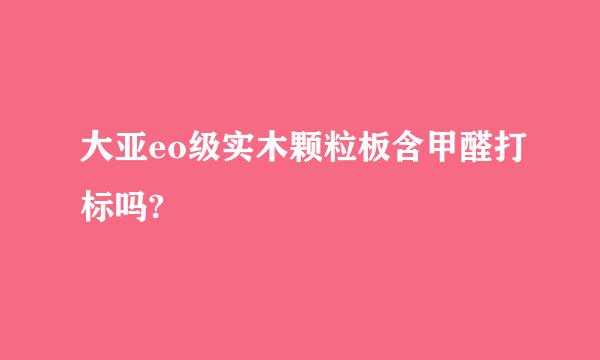 大亚eo级实木颗粒板含甲醛打标吗?